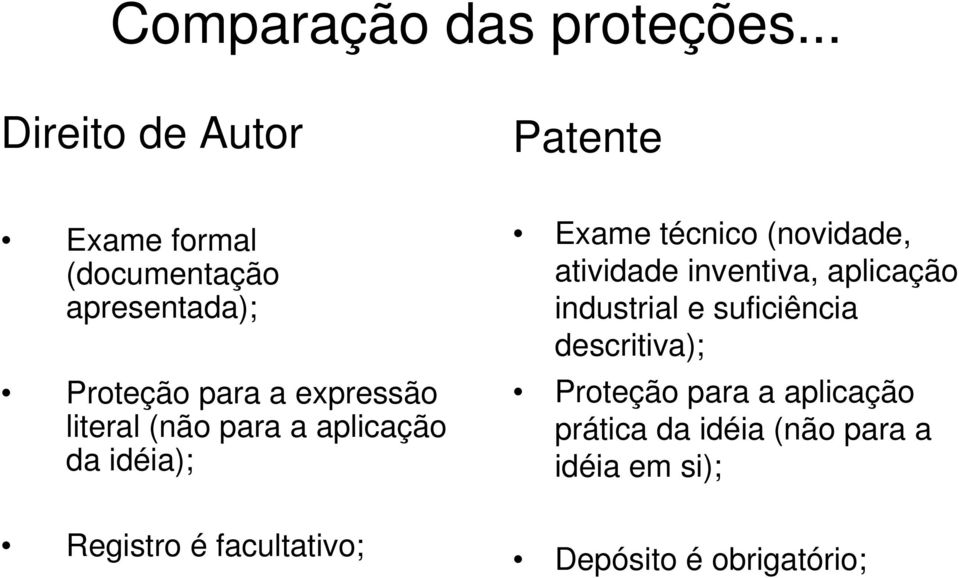 Comparação das proteções...

Direito de Autor

• Exame formal (documentação apresentada);

• Proteção para a expressão literal (não para a aplicação da idéia);

• Registro é facultativo;

Patente

• Exame técnico (novidade, atividade inventiva, aplicação industrial e suficiência descritiva);

• Proteção para a aplicação prática da idéia (não para a idéia em si);

• Depósito é obrigatório;